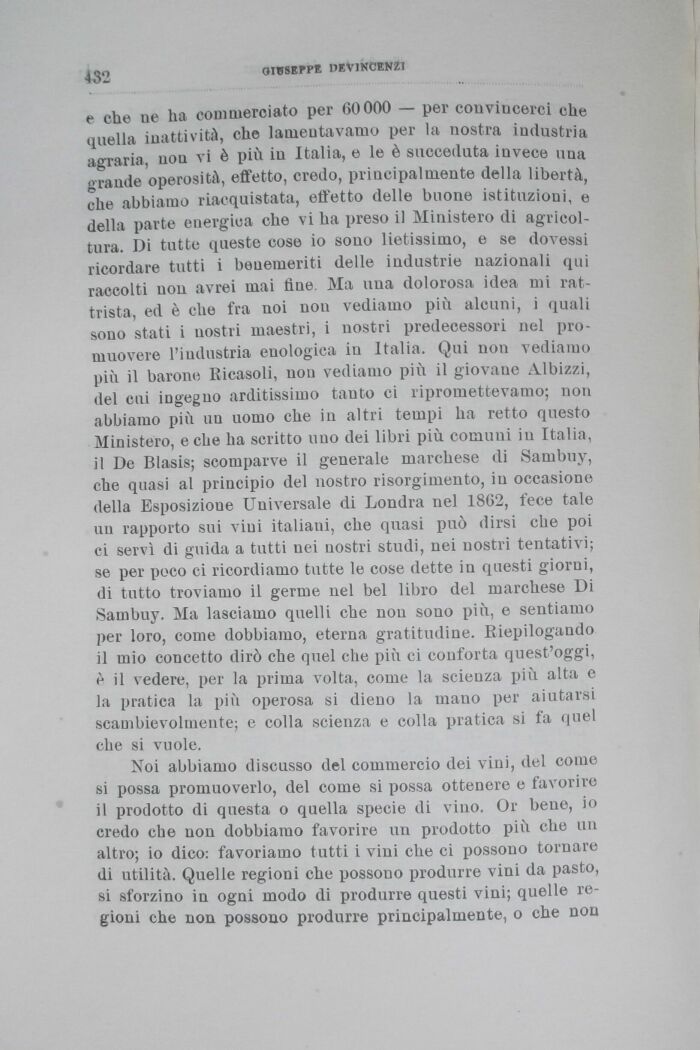 432 GIUSEPPE DEVINCENZI

e che ne ha commerciato per 60 000 — per convincerci che quella inattività, che lamentavamo per la nostra industria agraria, non vi è più in Italia, e le è succeduta invece una grande operosità, effetto, credo, principalmente della libertà, che abbiamo riacquistata, effetto delle buone istituzioni, e della parte energica che vi ha preso il Ministero di agricoltura. Di tutte queste cose io sono lietissimo, e se dovessi ricordare tutti i benemeriti delle industrie nazionali qui raccolti non avrei mai fine. Ma una dolorosa idea mi rattrista, ed è che fra noi non vediamo più alcuni, i quali sono stati i nostri maestri, i nostri predecessori nel promuovere l'industria enologica in Italia. Qui non vediamo più il barone Ricasoli, non vediamo più il giovane Albizzi, del cui ingegno arditissimo tanto ci ripromettevamo; non abbiamo più un uomo che in altri tempi ha retto questo Ministero, e che ha scritto uno dei libri più comuni in Italia, il De Blasis; scomparve il generale marchese di Sambuy, che quasi al principio del nostro risorgimento, in occasione della Esposizione Universale di Londra nel 1862, fece tale un rapporto sui vini italiani, che quasi può dirsi che poi ci servì di guida a tutti nei nostri studi, nei nostri tentativi; se per poco ci ricordiamo tutte le cose dette in questi giorni, di tutto troviamo il germe nel bel libro del marchese Di Sambuy. Ma lasciamo quelli che non sono più, e sentiamo per loro, come dobbiamo, eterna gratitudine. Riepilogando il mio concetto dirò che quel che più ci conforta quest'oggi, è il vedere, per la prima volta, come la scienza più alta e la pratica la più operosa si dieno la mano per aiutarsi scambievolmente; e colla scienza e colla pratica si fa quel che si vuole.

Noi abbiamo discusso del commercio dei vini, del come si possa promuoverlo, del come si possa ottenere e favorire il prodotto di questa o quella specie di vino. Or bene, io credo che non dobbiamo favorire un prodotto più che un altro; io dico: favoriamo tutti i vini che ci possono tornare di utilità. Quelle regioni che possono produrre vini da pasto, si sforzino in ogni modo di produrre questi vini; quelle regioni che non possono produrre principalmente, o che non